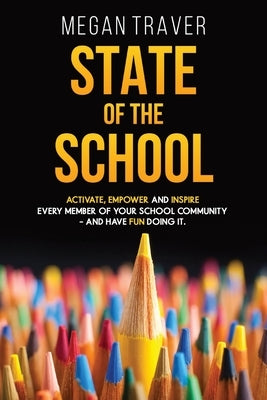 MEGAN TRAVER

STATE OF THE SCHOOL

ACTIVATE, EMPOWER AND INSPIRE EVERY MEMBER OF YOUR SCHOOL COMMUNITY - AND HAVE FUN DOING IT.